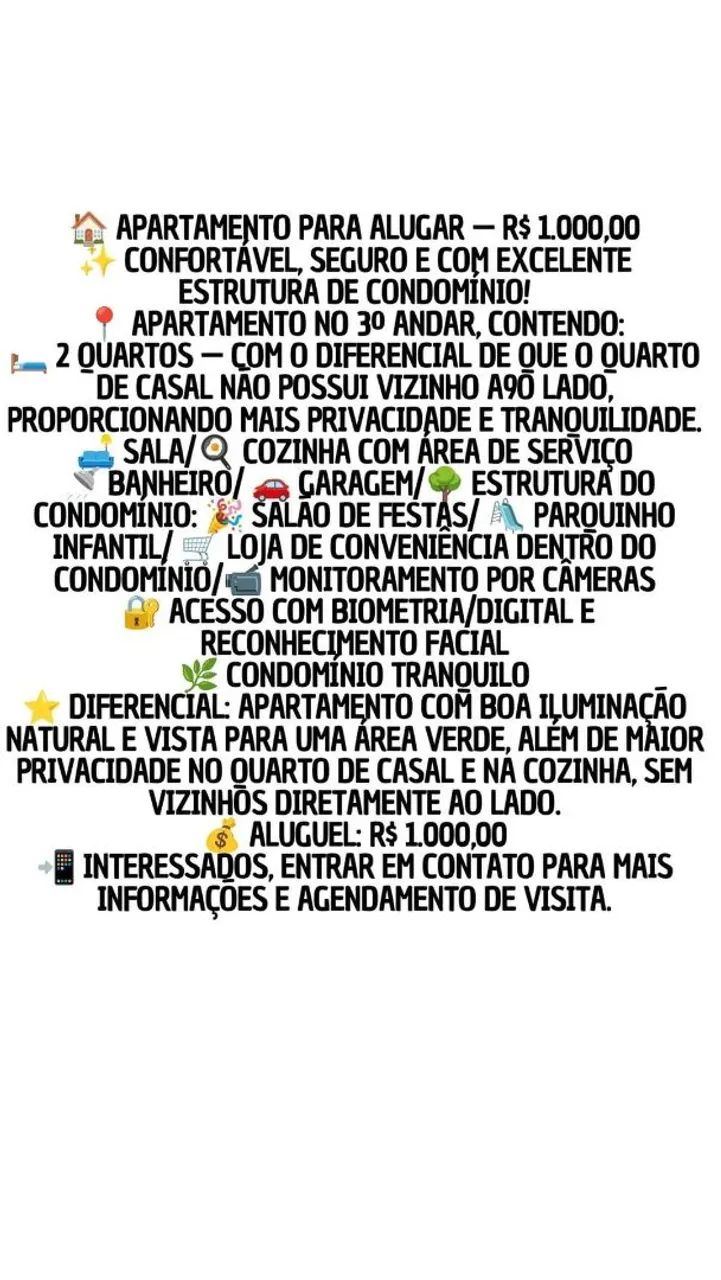 🏠 APARTAMENTO PARA ALUGAR — R$ 1.000,00
✨ CONFORTÁVEL, SEGURO E COM EXCELENTE ESTRUTURA DE CONDOMÍNIO!
📍 APARTAMENTO NO 3º ANDAR, CONTENDO:
🛏️ 2 QUARTOS — COM O DIFERENCIAL DE QUE O QUARTO DE CASAL NÃO POSSUI VIZINHO A9O LADO, PROPORCIONANDO MAIS PRIVACIDADE E TRANQUILIDADE.
🛋️ SALA/🍳 COZINHA COM ÁREA DE SERVIÇO
🚿 BANHEIRO/ 🚗 GARAGEM/🌳 ESTRUTURA DO CONDOMÍNIO: 🎉 SALÃO DE FESTAS/ 🛝 PARQUINHO INFANTIL/ 🛒 LOJA DE CONVENIÊNCIA DENTRO DO CONDOMÍNIO/📹 MONITORAMENTO POR CÂMERAS
🔐 ACESSO COM BIOMETRIA/DIGITAL E RECONHECIMENTO FACIAL
🌿 CONDOMÍNIO TRANQUILO
⭐ DIFERENCIAL: APARTAMENTO COM BOA ILUMINAÇÃO NATURAL E VISTA PARA UMA ÁREA VERDE, ALÉM DE MAIOR PRIVACIDADE NO QUARTO DE CASAL E NA COZINHA, SEM VIZINHOS DIRETAMENTE AO LADO.
💰 ALUGUEL: R$ 1.000,00
📲 INTERESSADOS, ENTRAR EM CONTATO PARA MAIS INFORMAÇÕES E AGENDAMENTO DE VISITA.